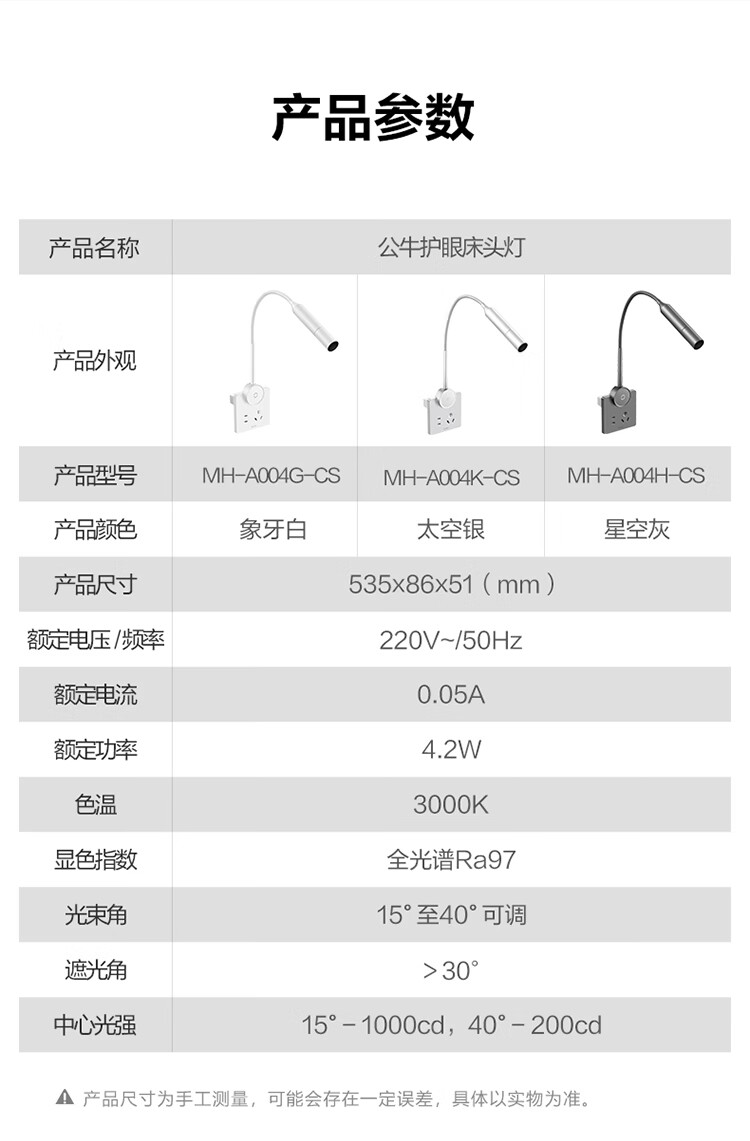 产品参数

| 产品名称 | 公牛护眼床头灯 | | |
|---|---|---|---|
| 产品外观 | | | |
| 产品型号 | MH-A004G-CS | MH-A004K-CS | MH-A004H-CS |
| 产品颜色 | 象牙白 | 太空银 | 星空灰 |
| 产品尺寸 | 535x86x51（mm） | | |
| 额定电压/频率 | 220V~/50Hz | | |
| 额定电流 | 0.05A | | |
| 额定功率 | 4.2W | | |
| 色温 | 3000K | | |
| 显色指数 | 全光谱Ra97 | | |
| 光束角 | 15°至40°可调 | | |
| 遮光角 | >30° | | |
| 中心光强 | 15°-1000cd，40°-200cd | | |

产品尺寸为手工测量，可能会存在一定误差，具体以实物为准。